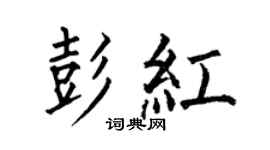 彭紅
词典网